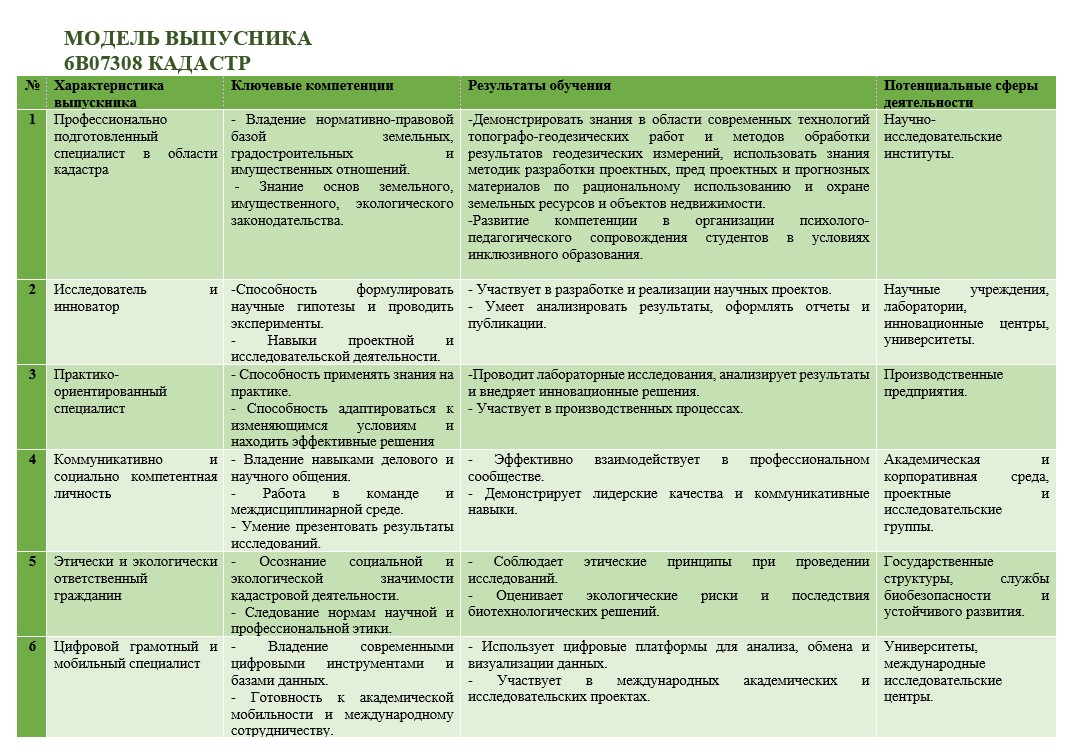 МОДЕЛЬ ВЫПУСНИКА
6В07308 КАДАСТР

| № | Характеристика выпускника | Ключевые компетенции | Результаты обучения | Потенциальные сферы деятельности |
|---|---|---|---|---|
| 1 | Профессионально подготовленный специалист в области кадастра | - Владение нормативно-правовой базой земельных, градостроительных и имущественных отношений. - Знание основ земельного, имущественного, экологического законодательства. | -Демонстрировать знания в области современных технологий топографо-геодезических работ и методов обработки результатов геодезических измерений, использовать знания методик разработки проектных, пред проектных и прогнозных материалов по рациональному использованию и охране земельных ресурсов и объектов недвижимости. -Развитие компетенции в организации психолого-педагогического сопровождения студентов в условиях инклюзивного образования. | Научно-исследовательские институты. |
| 2 | Исследователь и инноватор | -Способность формулировать научные гипотезы и проводить эксперименты. - Навыки проектной и исследовательской деятельности. | - Участвует в разработке и реализации научных проектов. - Умеет анализировать результаты, оформлять отчеты и публикации. | Научные учреждения, лаборатории, инновационные центры, университеты. |
| 3 | Практико-ориентированный специалист | - Способность применять знания на практике. - Способность адаптироваться к изменяющимся условиям и находить эффективные решения | -Проводит лабораторные исследования, анализирует результаты и внедряет инновационные решения. - Участвует в производственных процессах. | Производственные предприятия. |
| 4 | Коммуникативно и социально компетентная личность | - Владение навыками делового и научного общения. - Работа в команде и междисциплинарной среде. - Умение презентовать результаты исследований. | - Эффективно взаимодействует в профессиональном сообществе. - Демонстрирует лидерские качества и коммуникативные навыки. | Академическая и корпоративная среда, проектные и исследовательские группы. |
| 5 | Этически и экологически ответственный гражданин | - Осознание социальной и экологической значимости кадастровой деятельности. - Следование нормам научной и профессиональной этики. | - Соблюдает этические принципы при проведении исследований. - Оценивает экологические риски и последствия биотехнологических решений. | Государственные структуры, службы биобезопасности и устойчивого развития. |
| 6 | Цифровой грамотный и мобильный специалист | - Владение современными цифровыми инструментами и базами данных. - Готовность к академической мобильности и международному сотрудничеству. | - Использует цифровые платформы для анализа, обмена и визуализации данных. - Участвует в международных академических и исследовательских проектах. | Университеты, международные исследовательские центры. |